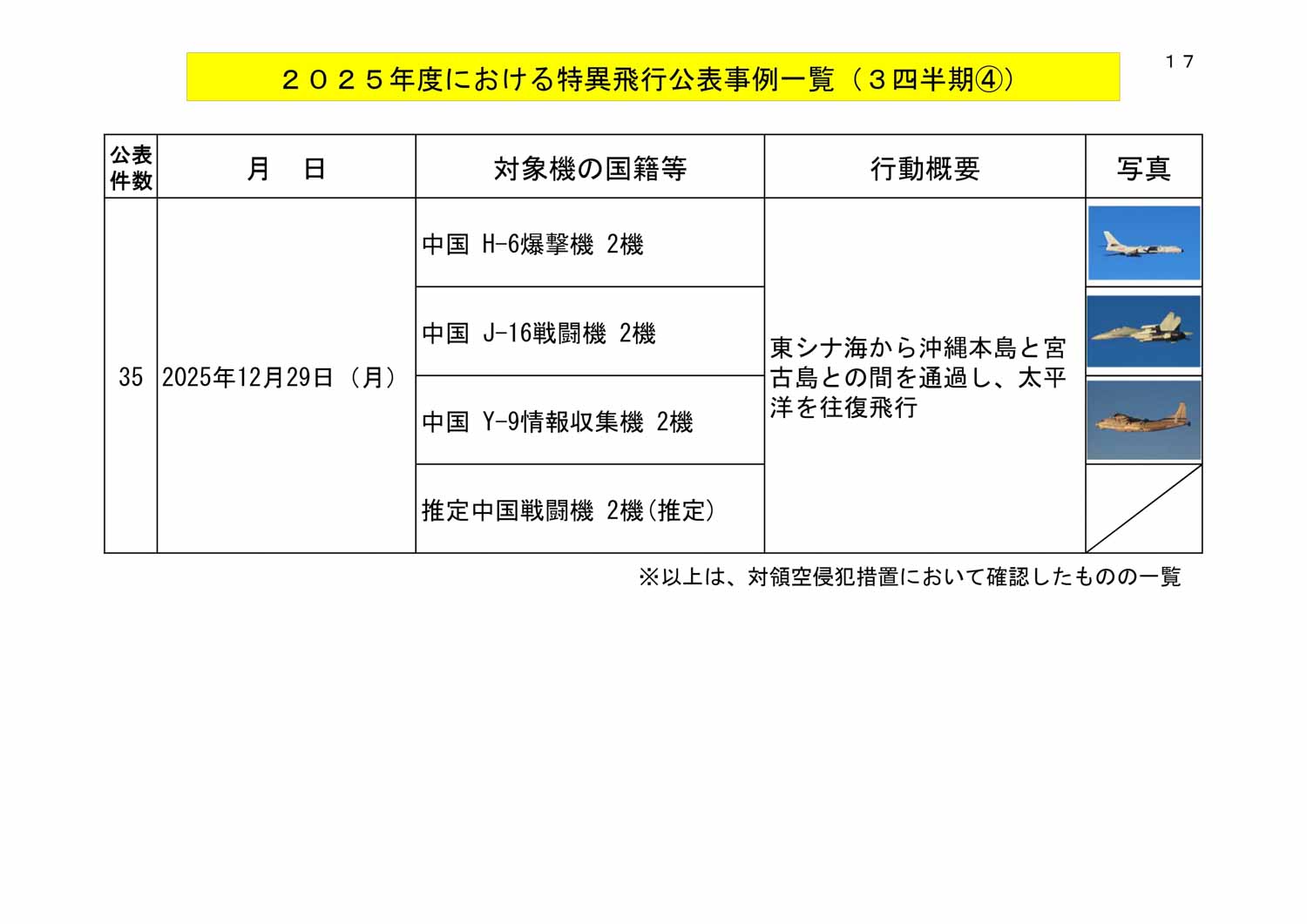 １７

２０２５年度における特異飛行公表事例一覧（３四半期④）

| 公表件数 | 月 日 | 対象機の国籍等 | 行動概要 | 写真 |
|---|---|---|---|---|
| 35 | 2025年12月29日（月） | 中国 H-6爆撃機 2機 | 東シナ海から沖縄本島と宮古島との間を通過し、太平洋を往復飛行 | |
| | | 中国 J-16戦闘機 2機 | | |
| | | 中国 Y-9情報収集機 2機 | | |
| | | 推定中国戦闘機 2機(推定) | | |

※以上は、対領空侵犯措置において確認したものの一覧